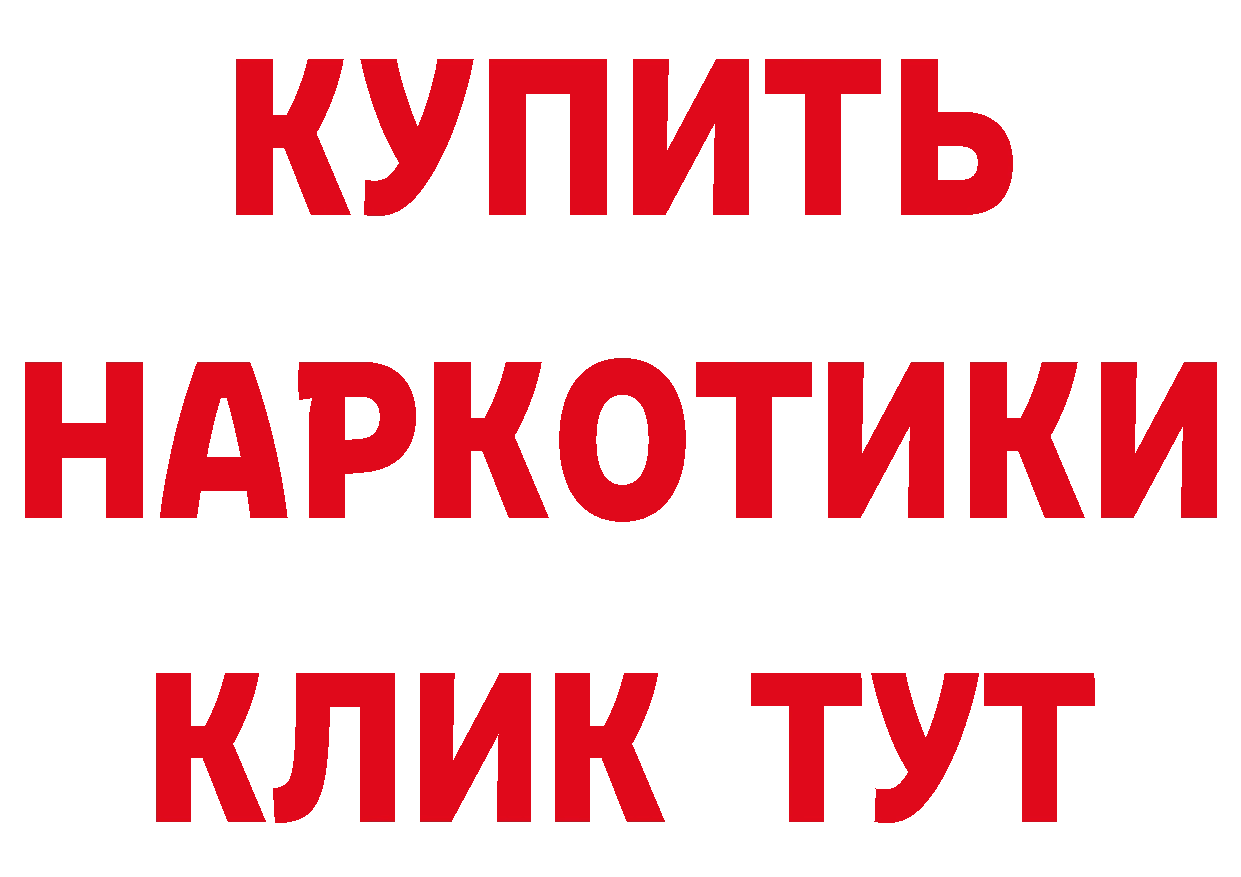 КУПИТЬ
НАРКОТИКИ
КЛИК ТУТ